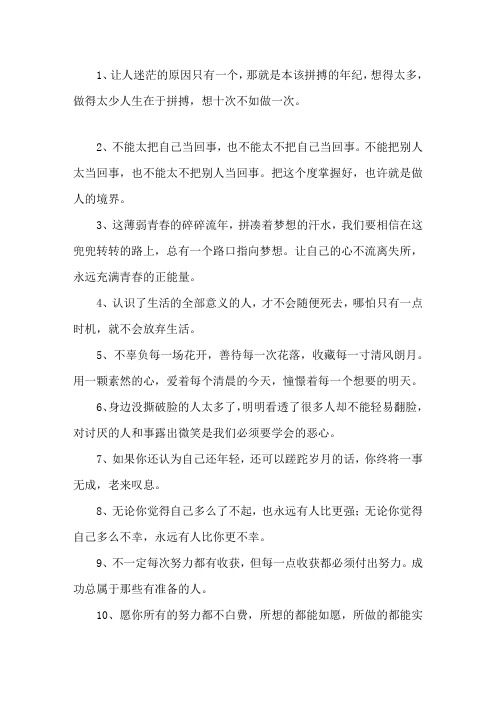 1、让人迷茫的原因只有一个，那就是本该拼搏的年纪，想得太多，做得太少人生在于拼搏，想十次不如做一次。

2、不能太把自己当回事，也不能太不把自己当回事。不能把别人太当回事，也不能太不把别人当回事。把这个度掌握好，也许就是做人的境界。

3、这薄弱青春的碎碎流年，拼凑着梦想的汗水，我们要相信在这兜兜转转的路上，总有一个路口指向梦想。让自己的心不流离失所，永远充满青春的正能量。

4、认识了生活的全部意义的人，才不会随便死去，哪怕只有一点时机，就不会放弃生活。

5、不辜负每一场花开，善待每一次花落，收藏每一寸清风朗月。用一颗素然的心，爱着每个清晨的今天，憧憬着每一个想要的明天。

6、身边没撕破脸的人太多了，明明看透了很多人却不能轻易翻脸，对讨厌的人和事露出微笑是我们必须要学会的恶心。

7、如果你还认为自己还年轻，还可以蹉跎岁月的话，你终将一事无成，老来叹息。

8、无论你觉得自己多么了不起，也永远有人比更强；无论你觉得自己多么不幸，永远有人比你更不幸。

9、不一定每次努力都有收获，但每一点收获都必须付出努力。成功总属于那些有准备的人。

10、愿你所有的努力都不白费，所想的都能如愿，所做的都能实